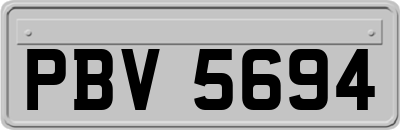 PBV 5694